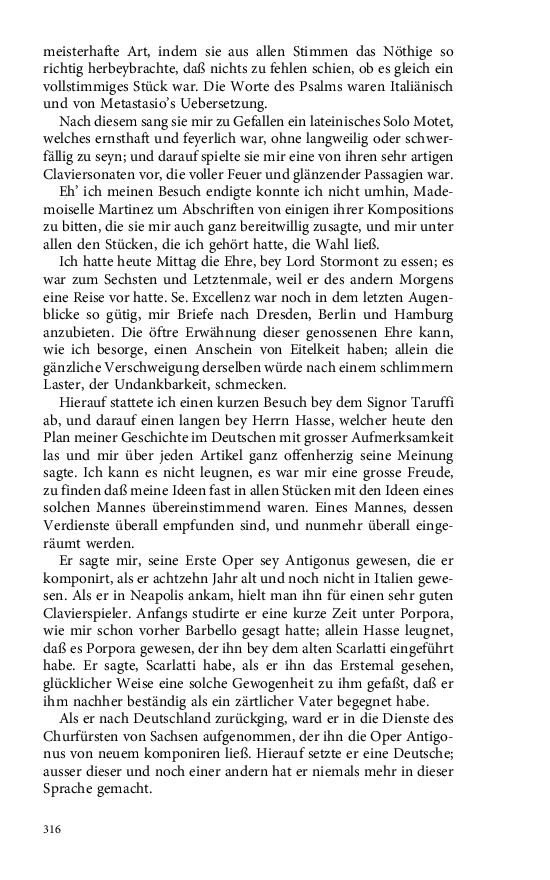 meisterhafte Art, indem sie aus allen Stimmen das Nöthige so richtig herbeybrachte, daß nichts zu fehlen schien, ob es gleich ein vollstimmiges Stück war. Die Worte des Psalms waren Italiänisch und von Metastasio's Uebersetzung.

Nach diesem sang sie mir zu Gefallen ein lateinisches Solo Motet, welches ernsthaft und feyerlich war, ohne langweilig oder schwerfällig zu seyn; und darauf spielte sie mir eine von ihren sehr artigen Claviersonaten vor, die voller Feuer und glänzender Passagien war.

Eh' ich meinen Besuch endigte konnte ich nicht umhin, Mademoiselle Martinez um Abschriften von einigen ihrer Kompositions zu bitten, die sie mir auch ganz bereitwillig zusagte, und mir unter allen den Stücken, die ich gehört hatte, die Wahl ließ.

Ich hatte heute Mittag die Ehre, bey Lord Stormont zu essen; es war zum Sechsten und Letztenmale, weil er des andern Morgens eine Reise vor hatte. Se. Excellenz war noch in dem letzten Augenblicke so gütig, mir Briefe nach Dresden, Berlin und Hamburg anzubieten. Die öftre Erwähnung dieser genossenen Ehre kann, wie ich besorge, einen Anschein von Eitelkeit haben; allein die gänzliche Verschweigung derselben würde nach einem schlimmern Laster, der Undankbarkeit, schmecken.

Hierauf stattete ich einen kurzen Besuch bey dem Signor Taruffi ab, und darauf einen langen bey Herrn Hasse, welcher heute den Plan meiner Geschichte im Deutschen mit grosser Aufmerksamkeit las und mir über jeden Artikel ganz offenherzig seine Meinung sagte. Ich kann es nicht leugnen, es war mir eine grosse Freude, zu finden daß meine Ideen fast in allen Stücken mit den Ideen eines solchen Mannes übereinstimmend waren. Eines Mannes, dessen Verdienste überall empfunden sind, und nunmehr überall eingeräumt werden.

Er sagte mir, seine Erste Oper sey Antigonus gewesen, die er komponirt, als er achtzehn Jahr alt und noch nicht in Italien gewesen. Als er in Neapolis ankam, hielt man ihn für einen sehr guten Clavierspieler. Anfangs studirte er eine kurze Zeit unter Porpora, wie mir schon vorher Barbello gesagt hatte; allein Hasse leugnet, daß es Porpora gewesen, der ihn bey dem alten Scarlatti eingeführt habe. Er sagte, Scarlatti habe, als er ihn das Erstemal gesehen, glücklicher Weise eine solche Gewogenheit zu ihm gefaßt, daß er ihm nachher beständig als ein zärtlicher Vater begegnet habe.

Als er nach Deutschland zurückging, ward er in die Dienste des Churfürsten von Sachsen aufgenommen, der ihn die Oper Antigonus von neuem komponiren ließ. Hierauf setzte er eine Deutsche; ausser dieser und noch einer andern hat er niemals mehr in dieser Sprache gemacht.

316